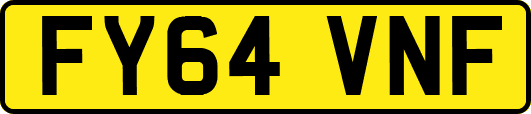 FY64 VNF